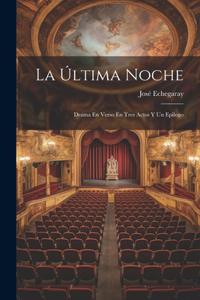 La Última Noche

José Echegaray

Drama En Verso En Tres Actos Y Un Epílogo